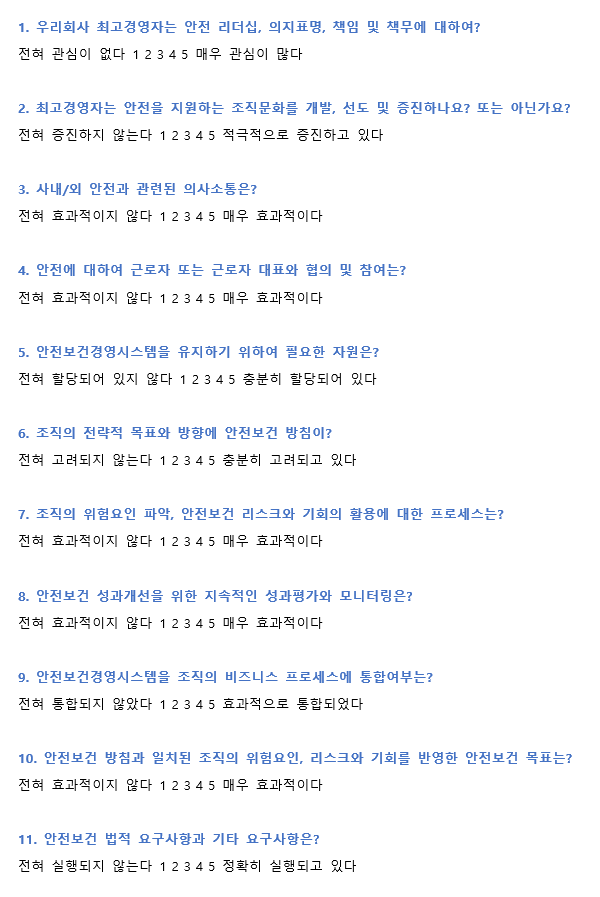 1. 우리회사 최고경영자는 안전 리더십, 의지표명, 책임 및 책무에 대하여?

전혀 관심이 없다 1 2 3 4 5 매우 관심이 많다

2. 최고경영자는 안전을 지원하는 조직문화를 개발, 선도 및 증진하나요? 또는 아닌가요?

전혀 증진하지 않는다 1 2 3 4 5 적극적으로 증진하고 있다

3. 사내/외 안전과 관련된 의사소통은?

전혀 효과적이지 않다 1 2 3 4 5 매우 효과적이다

4. 안전에 대하여 근로자 또는 근로자 대표와 협의 및 참여는?

전혀 효과적이지 않다 1 2 3 4 5 매우 효과적이다

5. 안전보건경영시스템을 유지하기 위하여 필요한 자원은?

전혀 할당되어 있지 않다 1 2 3 4 5 충분히 할당되어 있다

6. 조직의 전략적 목표와 방향에 안전보건 방침이?

전혀 고려되지 않는다 1 2 3 4 5 충분히 고려되고 있다

7. 조직의 위험요인 파악, 안전보건 리스크와 기회의 활용에 대한 프로세스는?

전혀 효과적이지 않다 1 2 3 4 5 매우 효과적이다

8. 안전보건 성과개선을 위한 지속적인 성과평가와 모니터링은?

전혀 효과적이지 않다 1 2 3 4 5 매우 효과적이다

9. 안전보건경영시스템을 조직의 비즈니스 프로세스에 통합여부는?

전혀 통합되지 않았다 1 2 3 4 5 효과적으로 통합되었다

10. 안전보건 방침과 일치된 조직의 위험요인, 리스크와 기회를 반영한 안전보건 목표는?

전혀 효과적이지 않다 1 2 3 4 5 매우 효과적이다

11. 안전보건 법적 요구사항과 기타 요구사항은?

전혀 실행되지 않는다 1 2 3 4 5 정확히 실행되고 있다